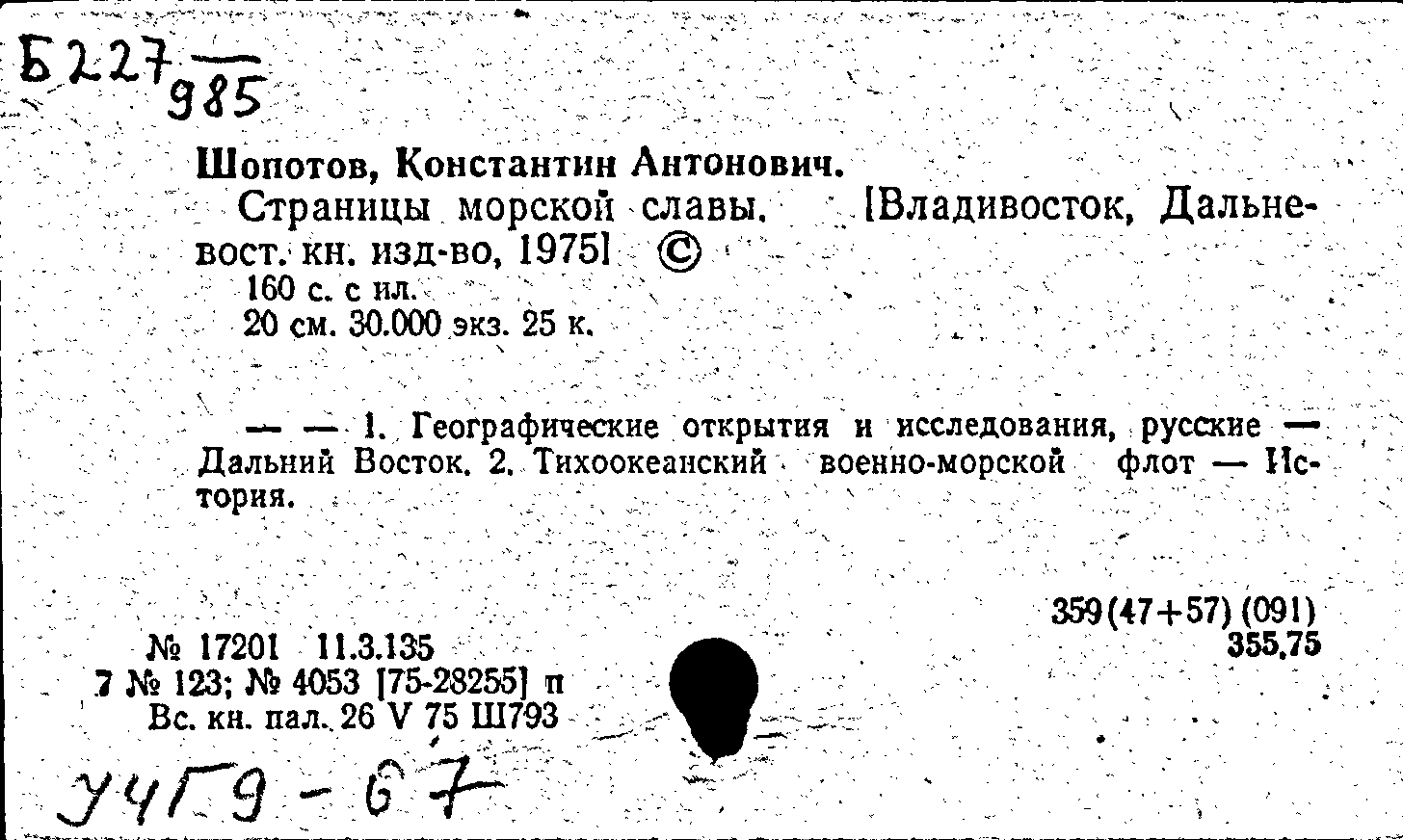 Б227 985

Шопотов, Константин Антонович.

Страницы морской славы. [Владивосток, Дальневост. кн. изд-во, 1975] ©

160 с. с ил.

20 см. 30.000 экз. 25 к.

— — 1. Географические открытия и исследования, русские — Дальний Восток. 2. Тихоокеанский военно-морской флот — История.

359(47+57)(091)
355.75

№ 17201 11.3.135
7 № 123; № 4053 [75-28255] п
Вс. кн. пал. 26 V 75 Ш793

У4Г9-67